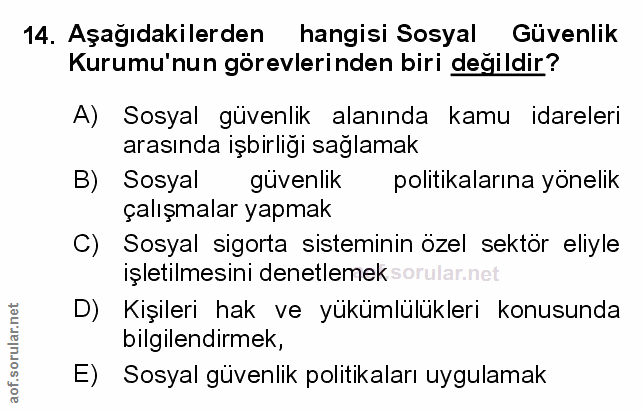 14. Aşağıdakilerden hangisi Sosyal Güvenlik Kurumu'nun görevlerinden biri değildir?

A) Sosyal güvenlik alanında kamu idareleri arasında işbirliği sağlamak

B) Sosyal güvenlik politikalarına yönelik çalışmalar yapmak

C) Sosyal sigorta sisteminin özel sektör eliyle işletilmesini denetlemek

D) Kişileri hak ve yükümlülükleri konusunda bilgilendirmek,

E) Sosyal güvenlik politikaları uygulamak

aof.sorular.net